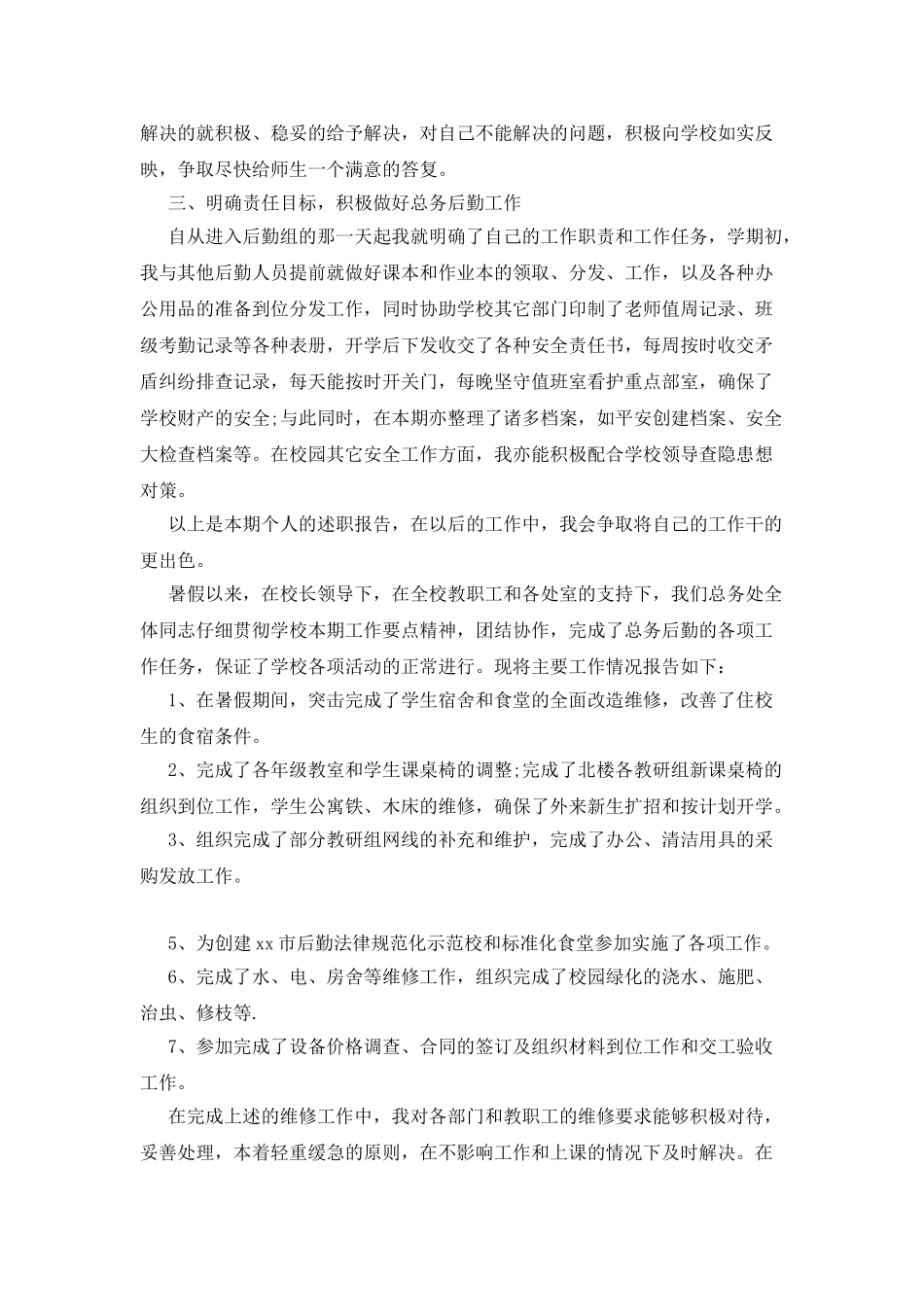 解决的就积极、稳妥的给予解决，对自己不能解决的问题，积极向学校如实反映，争取尽快给师生一个满意的答复。

三、明确责任目标，积极做好总务后勤工作

自从进入后勤组的那一天起我就明确了自己的工作职责和工作任务，学期初，我与其他后勤人员提前就做好课本和作业本的领取、分发、工作，以及各种办公用品的准备到位分发工作，同时协助学校其它部门印制了老师值周记录、班级考勤记录等各种表册，开学后下发收交了各种安全责任书，每周按时收交矛盾纠纷排查记录，每天能按时开关门，每晚坚守值班室看护重点部室，确保了学校财产的安全;与此同时，在本期亦整理了诸多档案，如平安创建档案、安全大检查档案等。在校园其它安全工作方面，我亦能积极配合学校领导查隐患想对策。

以上是本期个人的述职报告，在以后的工作中，我会争取将自己的工作干的更出色。

暑假以来，在校长领导下，在全校教职工和各处室的支持下，我们总务处全体同志仔细贯彻学校本期工作要点精神，团结协作，完成了总务后勤的各项工作任务，保证了学校各项活动的正常进行。现将主要工作情况报告如下：

1、在暑假期间，突击完成了学生宿舍和食堂的全面改造维修，改善了住校生的食宿条件。

2、完成了各年级教室和学生课桌椅的调整;完成了北楼各教研组新课桌椅的组织到位工作，学生公寓铁、木床的维修，确保了外来新生扩招和按计划开学。

3、组织完成了部分教研组网线的补充和维护，完成了办公、清洁用具的采购发放工作。

5、为创建xx市后勤法律规范化示范校和标准化食堂参加实施了各项工作。

6、完成了水、电、房舍等维修工作，组织完成了校园绿化的浇水、施肥、治虫、修枝等.

7、参加完成了设备价格调查、合同的签订及组织材料到位工作和交工验收工作。

在完成上述的维修工作中，我对各部门和教职工的维修要求能够积极对待，妥善处理，本着轻重缓急的原则，在不影响工作和上课的情况下及时解决。在